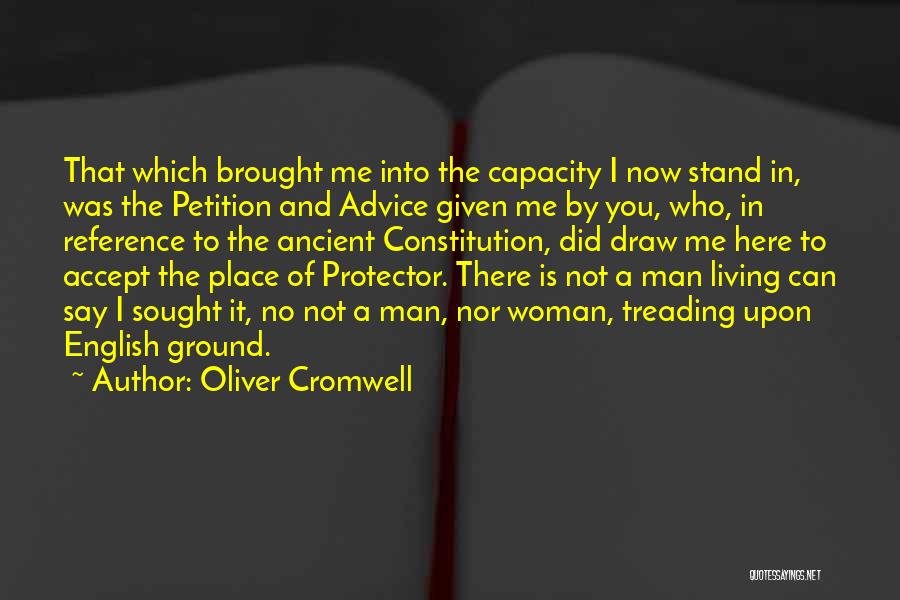 That which brought me into the capacity I now stand in, was the Petition and Advice given me by you, who, in reference to the ancient Constitution, did draw me here to accept the place of Protector. There is not a man living can say I sought it, no not a man, nor woman, treading upon English ground.

~ Author: Oliver Cromwell

QUOTESSAYINGS.NET